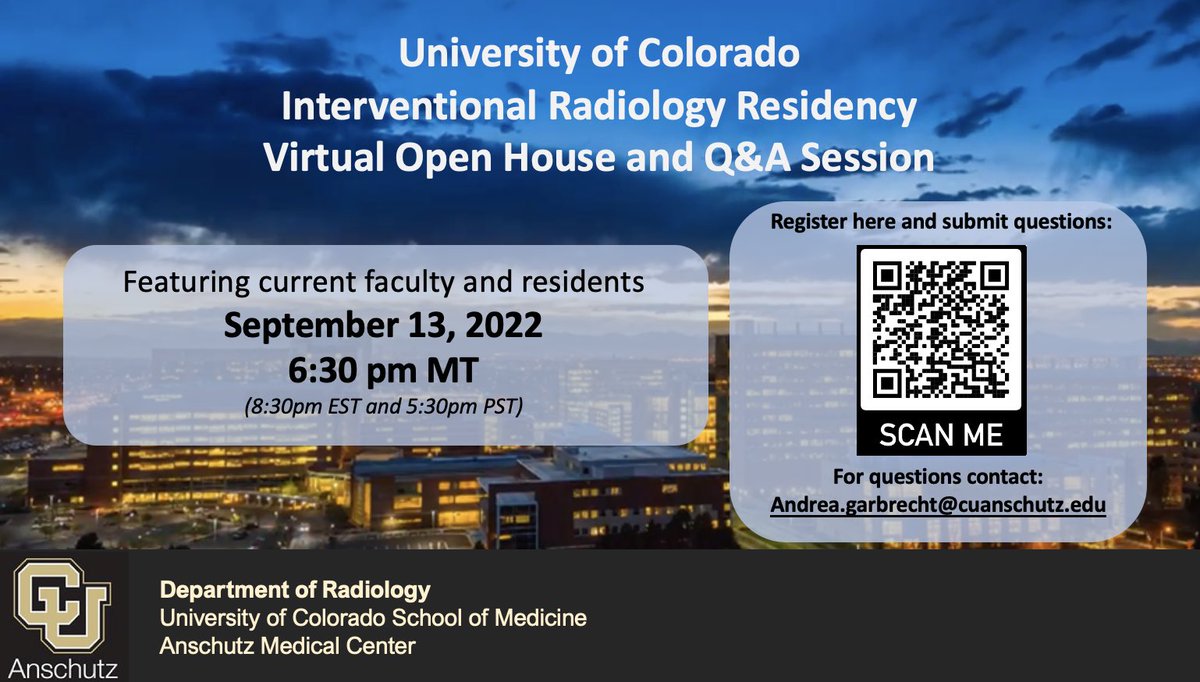 University of Colorado
Interventional Radiology Residency
Virtual Open House and Q&A Session

Featuring current faculty and residents
September 13, 2022
6:30 pm MT
(8:30pm EST and 5:30pm PST)

Register here and submit questions:

SCAN ME

For questions contact:
Andrea.garbrecht@cuanschutz.edu

CU
Anschutz

Department of Radiology
University of Colorado School of Medicine
Anschutz Medical Center